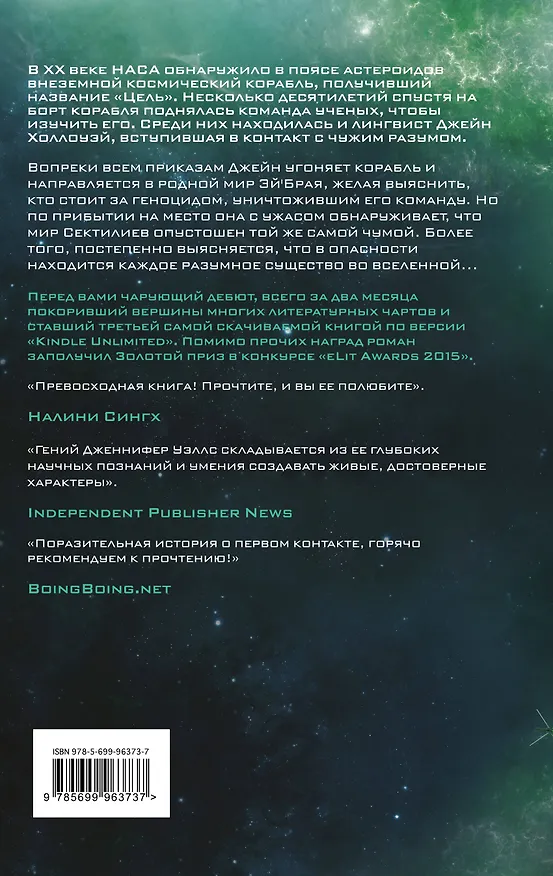 В XX веке НАСА обнаружило в поясе астероидов внеземной космический корабль, получивший название «Цель». Несколько десятилетий спустя на борт корабля поднялась команда ученых, чтобы изучить его. Среди них находилась и лингвист Джейн Холлоуэй, вступившая в контакт с чужим разумом.

Вопреки всем приказам Джейн угоняет корабль и направляется в родной мир Эй'Брая, желая выяснить, кто стоит за геноцидом, уничтожившим его команду. Но по прибытии на место она с ужасом обнаруживает, что мир Сектилиев опустошен той же самой чумой. Более того, постепенно выясняется, что в опасности находится каждое разумное существо во вселенной...

Перед вами чарующий дебют, всего за два месяца покоривший вершины многих литературных чартов и ставший третьей самой скачиваемой книгой по версии «Kindle Unlimited». Помимо прочих наград роман заполучил Золотой приз в конкурсе «eLit Awards 2015».

«Превосходная книга! Прочтите, и вы ее полюбите».

Налини Сингх

«Гений Дженнифер Уэллс складывается из ее глубоких научных познаний и умения создавать живые, достоверные характеры».

Independent Publisher News

«Поразительная история о первом контакте, горячо рекомендуем к прочтению!»

BoingBoing.net

ISBN 978-5-699-96373-7

9 785699 963737 >